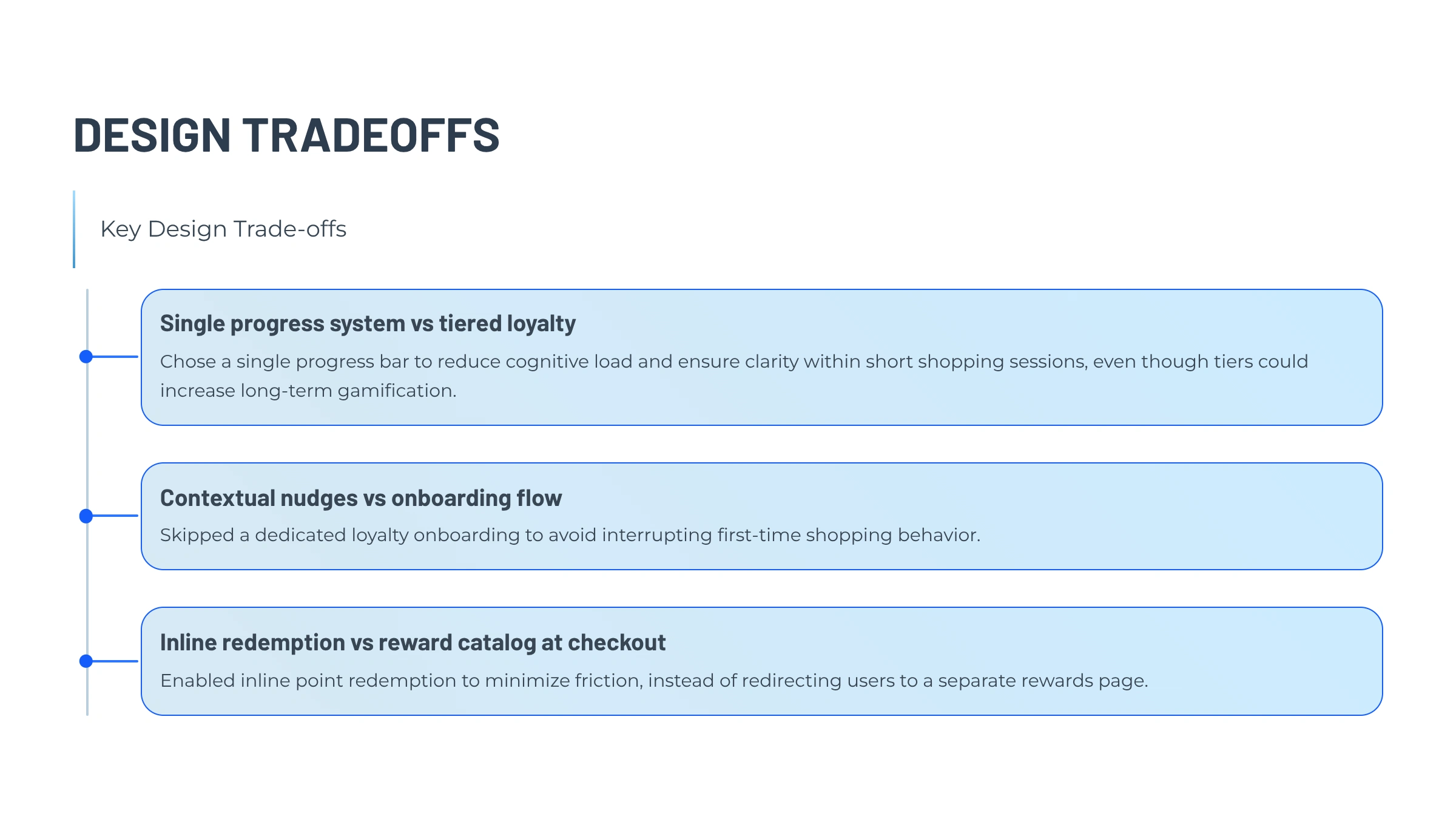 DESIGN TRADEOFFS

Key Design Trade-offs

Single progress system vs tiered loyalty

Chose a single progress bar to reduce cognitive load and ensure clarity within short shopping sessions, even though tiers could increase long-term gamification.

Contextual nudges vs onboarding flow

Skipped a dedicated loyalty onboarding to avoid interrupting first-time shopping behavior.

Inline redemption vs reward catalog at checkout

Enabled inline point redemption to minimize friction, instead of redirecting users to a separate rewards page.